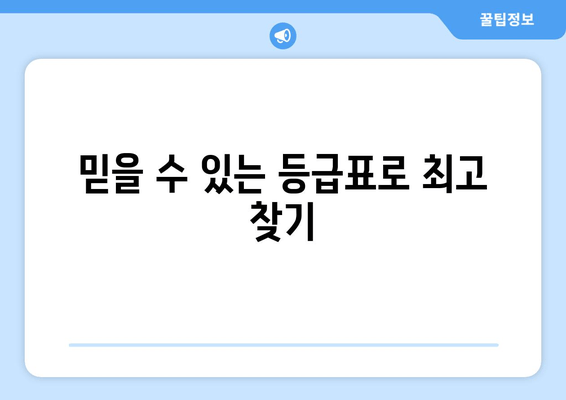 꿀팁정보

믿을 수 있는 등급표로 최고 찾기